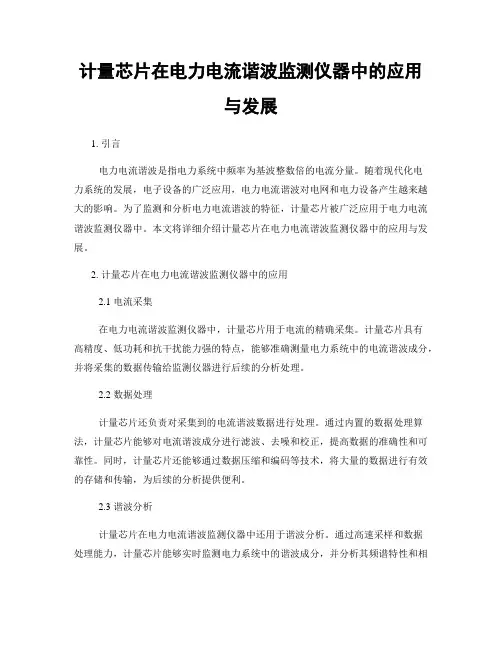 计量芯片在电力电流谐波监测仪器中的应用与发展

1. 引言

电力电流谐波是指电力系统中频率为基波整数倍的电流分量。随着现代化电力系统的发展，电子设备的广泛应用，电力电流谐波对电网和电力设备产生越来越大的影响。为了监测和分析电力电流谐波的特征，计量芯片被广泛应用于电力电流谐波监测仪器中。本文将详细介绍计量芯片在电力电流谐波监测仪器中的应用与发展。

2. 计量芯片在电力电流谐波监测仪器中的应用

2.1 电流采集

在电力电流谐波监测仪器中，计量芯片用于电流的精确采集。计量芯片具有高精度、低功耗和抗干扰能力强的特点，能够准确测量电力系统中的电流谐波成分，并将采集的数据传输给监测仪器进行后续的分析处理。

2.2 数据处理

计量芯片还负责对采集到的电流谐波数据进行处理。通过内置的数据处理算法，计量芯片能够对电流谐波成分进行滤波、去噪和校正，提高数据的准确性和可靠性。同时，计量芯片还能够通过数据压缩和编码等技术，将大量的数据进行有效的存储和传输，为后续的分析提供便利。

2.3 谐波分析

计量芯片在电力电流谐波监测仪器中还用于谐波分析。通过高速采样和数据处理能力，计量芯片能够实时监测电力系统中的谐波成分，并分析其频谱特性和相